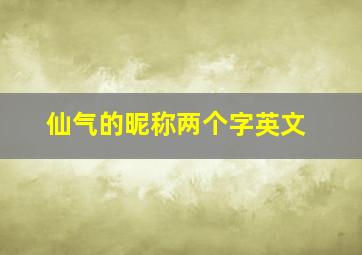 仙气的昵称两个字英文